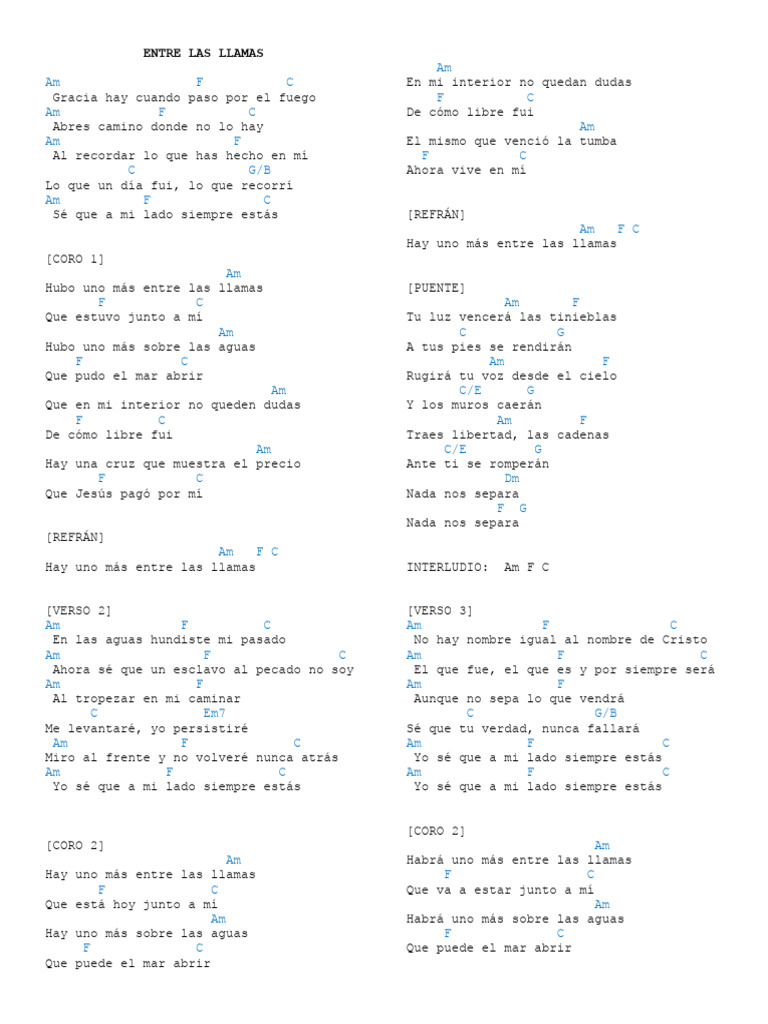 ENTRE LAS LLAMAS

Am F C
Gracia hay cuando paso por el fuego
Am F C
Abres camino donde no lo hay
Am F
Al recordar lo que has hecho en mí
C G/B
Lo que un día fui, lo que recorrí
Am F C
Sé que a mi lado siempre estás

[CORO 1]
Am
Hubo uno más entre las llamas
F C
Que estuvo junto a mí
Am
Hubo uno más sobre las aguas
F C
Que pudo el mar abrir
Am
Que en mi interior no queden dudas
F C
De cómo libre fui
Am
Hay una cruz que muestra el precio
F C
Que Jesús pagó por mí

[REFRÁN]
Am F C
Hay uno más entre las llamas

[VERSO 2]
Am F C
En las aguas hundiste mi pasado
Am F C
Ahora sé que un esclavo al pecado no soy
Am F
Al tropezar en mi caminar
C Em7
Me levantaré, yo persistiré
Am F C
Miro al frente y no volveré nunca atrás
Am F C
Yo sé que a mi lado siempre estás

[CORO 2]
Am
Hay uno más entre las llamas
F C
Que está hoy junto a mí
Am
Hay uno más sobre las aguas
F C
Que puede el mar abrir

Am
En mi interior no quedan dudas
F C
De cómo libre fui
Am
El mismo que venció la tumba
F C
Ahora vive en mí

[REFRÁN]
Am F C
Hay uno más entre las llamas

[PUENTE]
Am F
Tu luz vencerá las tinieblas
C G
A tus pies se rendirán
Am F
Rugirá tu voz desde el cielo
C/E G
Y los muros caerán
Am F
Traes libertad, las cadenas
C/E G
Ante ti se romperán
Dm
Nada nos separa
F G
Nada nos separa

INTERLUDIO: Am F C

[VERSO 3]
Am F C
No hay nombre igual al nombre de Cristo
Am F C
El que fue, el que es y por siempre será
Am F
Aunque no sepa lo que vendrá
C G/B
Sé que tu verdad, nunca fallará
Am F C
Yo sé que a mi lado siempre estás
Am F C
Yo sé que a mi lado siempre estás

[CORO 2]
Am
Habrá uno más entre las llamas
F C
Que va a estar junto a mí
Am
Habrá uno más sobre las aguas
F C
Que puede el mar abrir